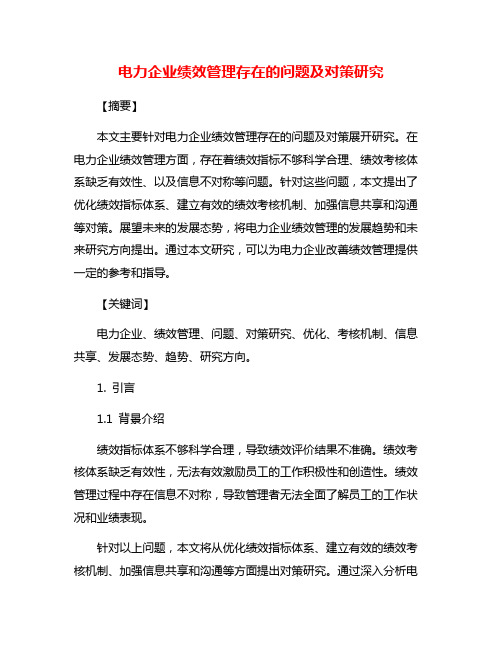 电力企业绩效管理存在的问题及对策研究

【摘要】

本文主要针对电力企业绩效管理存在的问题及对策展开研究。在电力企业绩效管理方面，存在着绩效指标不够科学合理、绩效考核体系缺乏有效性、以及信息不对称等问题。针对这些问题，本文提出了优化绩效指标体系、建立有效的绩效考核机制、加强信息共享和沟通等对策。展望未来的发展态势，将电力企业绩效管理的发展趋势和未来研究方向提出。通过本文研究，可以为电力企业改善绩效管理提供一定的参考和指导。

【关键词】

电力企业、绩效管理、问题、对策研究、优化、考核机制、信息共享、发展态势、趋势、研究方向。

1. 引言

1.1 背景介绍

绩效指标体系不够科学合理，导致绩效评价结果不准确。绩效考核体系缺乏有效性，无法有效激励员工的工作积极性和创造性。绩效管理过程中存在信息不对称，导致管理者无法全面了解员工的工作状况和业绩表现。

针对以上问题，本文将从优化绩效指标体系、建立有效的绩效考核机制、加强信息共享和沟通等方面提出对策研究。通过深入分析电